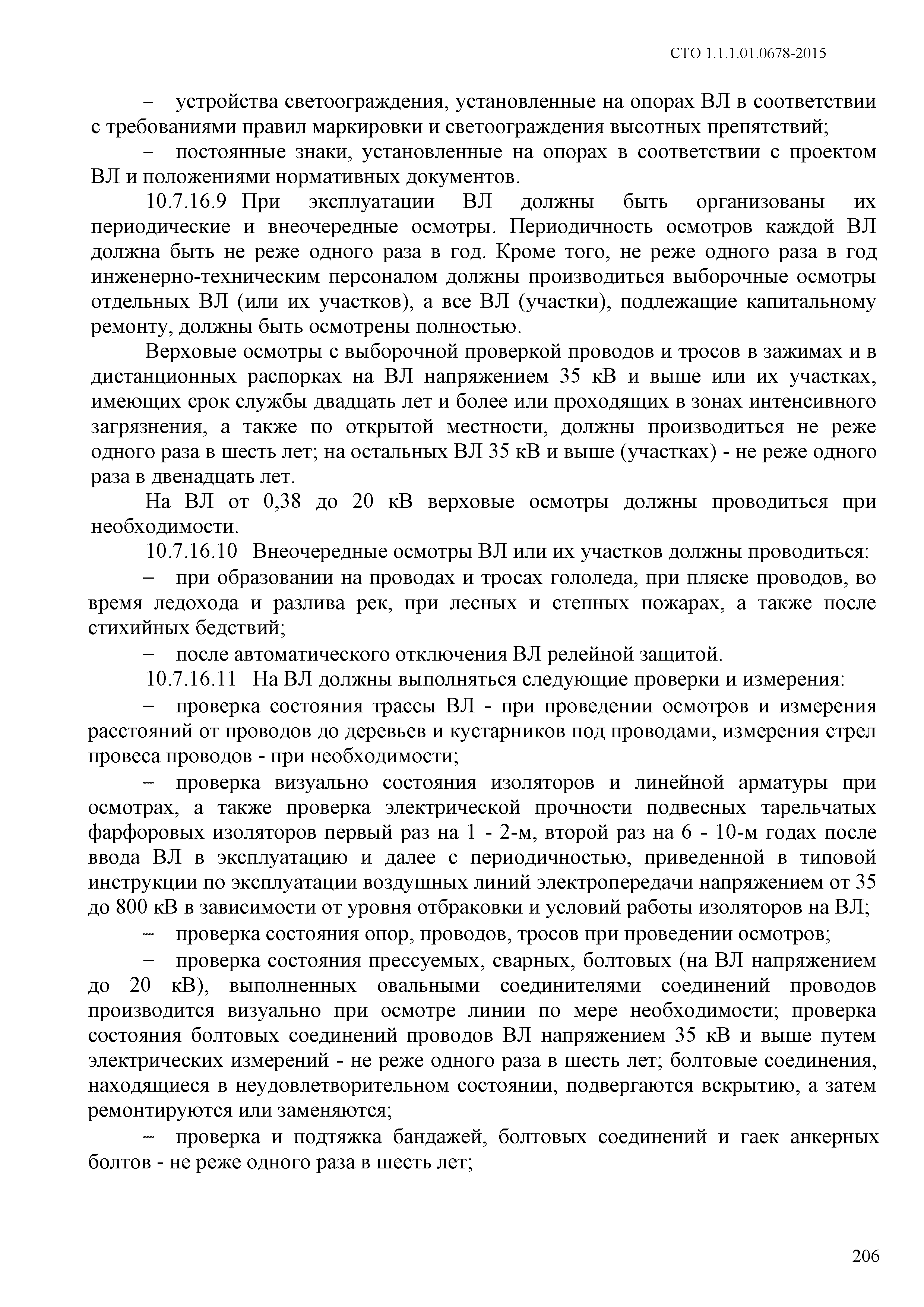 СТО 1.1.1.01.0678-2015

– устройства светоограждения, установленные на опорах ВЛ в соответствии с требованиями правил маркировки и светоограждения высотных препятствий;

– постоянные знаки, установленные на опорах в соответствии с проектом ВЛ и положениями нормативных документов.

10.7.16.9 При эксплуатации ВЛ должны быть организованы их периодические и внеочередные осмотры. Периодичность осмотров каждой ВЛ должна быть не реже одного раза в год. Кроме того, не реже одного раза в год инженерно-техническим персоналом должны производиться выборочные осмотры отдельных ВЛ (или их участков), а все ВЛ (участки), подлежащие капитальному ремонту, должны быть осмотрены полностью.

Верховые осмотры с выборочной проверкой проводов и тросов в зажимах и в дистанционных распорках на ВЛ напряжением 35 кВ и выше или их участках, имеющих срок службы двадцать лет и более или проходящих в зонах интенсивного загрязнения, а также по открытой местности, должны производиться не реже одного раза в шесть лет; на остальных ВЛ 35 кВ и выше (участках) - не реже одного раза в двенадцать лет.

На ВЛ от 0,38 до 20 кВ верховые осмотры должны проводиться при необходимости.

10.7.16.10 Внеочередные осмотры ВЛ или их участков должны проводиться:

– при образовании на проводах и тросах гололеда, при пляске проводов, во время ледохода и разлива рек, при лесных и степных пожарах, а также после стихийных бедствий;

– после автоматического отключения ВЛ релейной защитой.

10.7.16.11 На ВЛ должны выполняться следующие проверки и измерения:

– проверка состояния трассы ВЛ - при проведении осмотров и измерения расстояний от проводов до деревьев и кустарников под проводами, измерения стрел провеса проводов - при необходимости;

– проверка визуально состояния изоляторов и линейной арматуры при осмотрах, а также проверка электрической прочности подвесных тарельчатых фарфоровых изоляторов первый раз на 1 - 2-м, второй раз на 6 - 10-м годах после ввода ВЛ в эксплуатацию и далее с периодичностью, приведенной в типовой инструкции по эксплуатации воздушных линий электропередачи напряжением от 35 до 800 кВ в зависимости от уровня отбраковки и условий работы изоляторов на ВЛ;

– проверка состояния опор, проводов, тросов при проведении осмотров;

– проверка состояния прессуемых, сварных, болтовых (на ВЛ напряжением до 20 кВ), выполненных овальными соединителями соединений проводов производится визуально при осмотре линии по мере необходимости; проверка состояния болтовых соединений проводов ВЛ напряжением 35 кВ и выше путем электрических измерений - не реже одного раза в шесть лет; болтовые соединения, находящиеся в неудовлетворительном состоянии, подвергаются вскрытию, а затем ремонтируются или заменяются;

– проверка и подтяжка бандажей, болтовых соединений и гаек анкерных болтов - не реже одного раза в шесть лет;

206